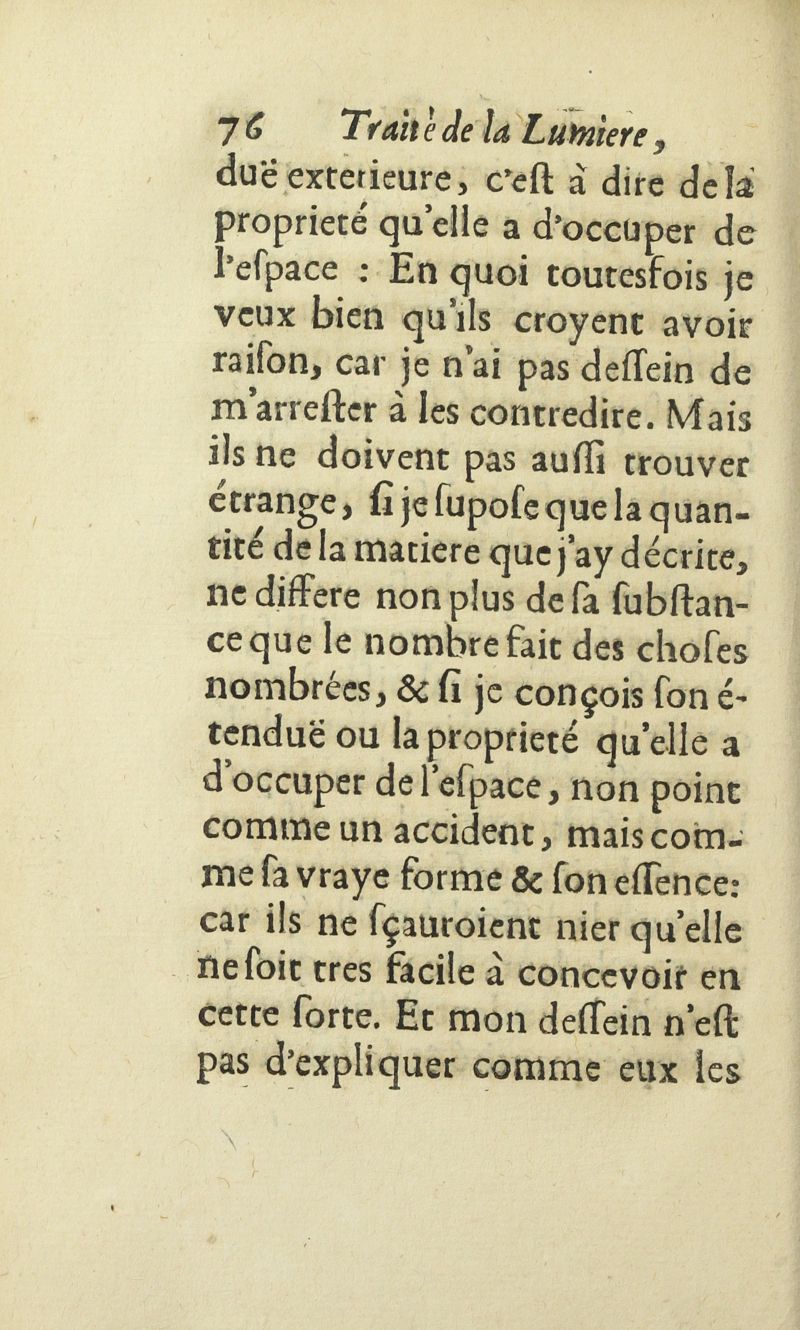 76 Traité de la Lumiere,
duë exterieure, c'eſt à dire de la proprieté qu'elle a d'occuper de l'eſpace : En quoi toutesfois je veux bien qu'ils croyent avoir raiſon, car je n'ai pas deſſein de m'arreſter à les contredire. Mais ils ne doivent pas auſſi trouver étrange, ſi je ſupoſe que la quantité de la matiere que j'ay décrite, ne differe non plus de ſa ſubſtance que le nombre fait des choſes nombrées, & ſi je conçois ſon étenduë ou la proprieté qu'elle a d'occuper de l'eſpace, non point comme un accident, mais comme ſa vraye forme & ſon eſſence: car ils ne ſçauroient nier qu'elle ne ſoit tres facile à concevoir en cette ſorte. Et mon deſſein n'eſt pas d'expliquer comme eux les